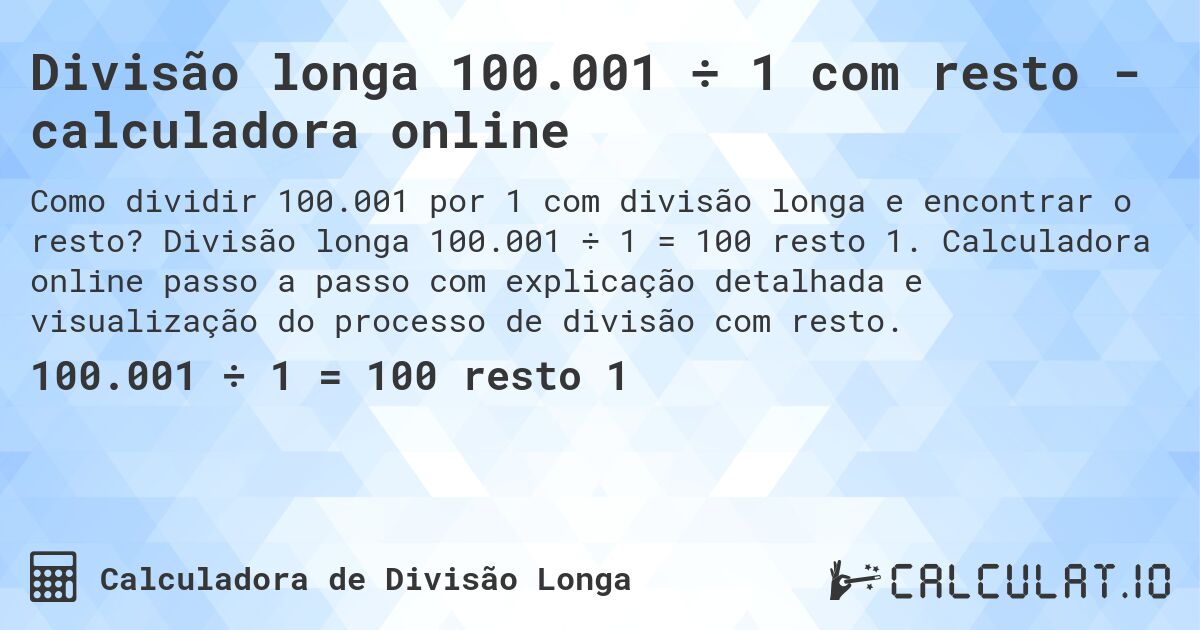 Divisão longa 100.001 ÷ 1 com resto - calculadora online

Como dividir 100.001 por 1 com divisão longa e encontrar o resto? Divisão longa 100.001 ÷ 1 = 100 resto 1. Calculadora online passo a passo com explicação detalhada e visualização do processo de divisão com resto.

100.001 ÷ 1 = 100 resto 1

Calculadora de Divisão Longa

CALCULAT.IO